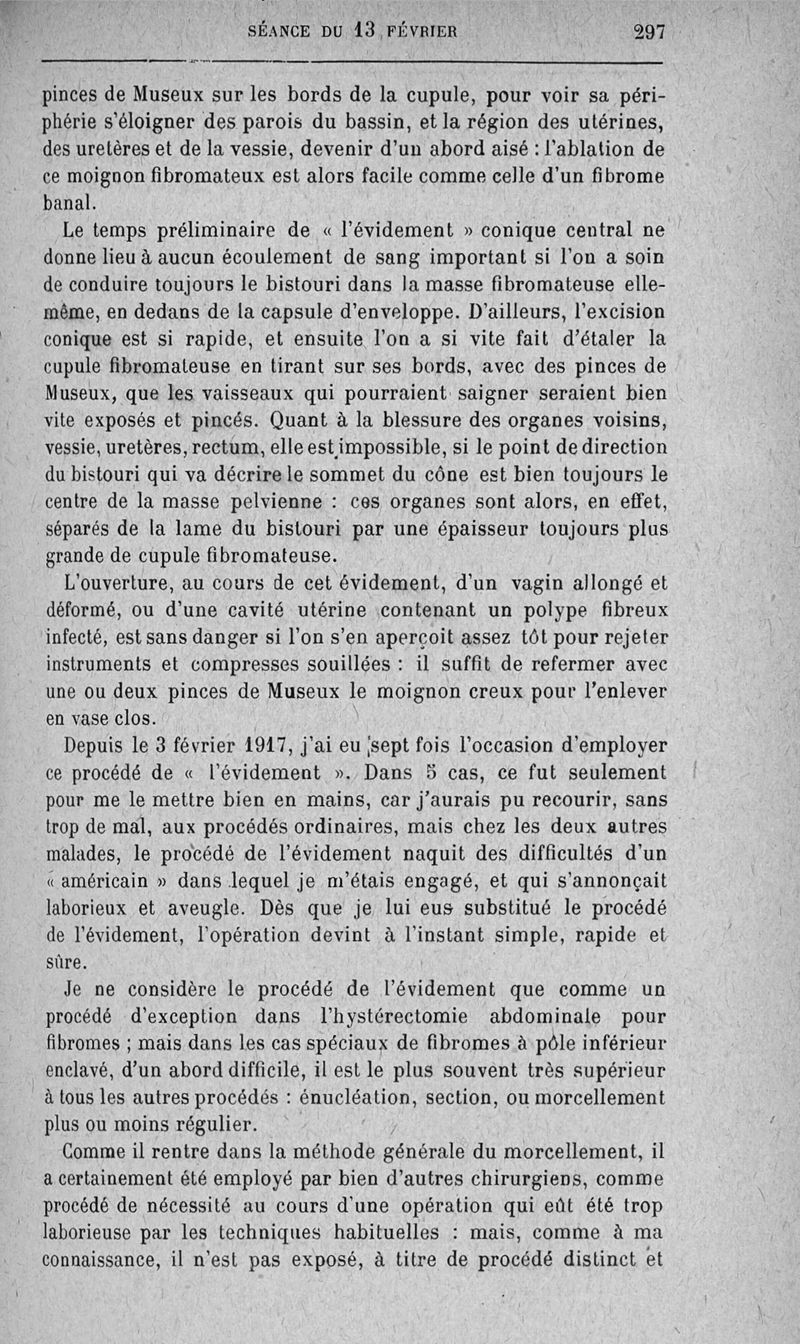 SÉANCE DU 13 FÉVRIER 297

pinces de Museux sur les bords de la cupule, pour voir sa périphérie s'éloigner des parois du bassin, et la région des utérines, des uretères et de la vessie, devenir d'un abord aisé : l'ablation de ce moignon fibromateux est alors facile comme celle d'un fibrome banal.

Le temps préliminaire de « l'évidement » conique central ne donne lieu à aucun écoulement de sang important si l'on a soin de conduire toujours le bistouri dans la masse fibromateuse elle-même, en dedans de la capsule d'enveloppe. D'ailleurs, l'excision conique est si rapide, et ensuite l'on a si vite fait d'étaler la cupule fibromateuse en tirant sur ses bords, avec des pinces de Museux, que les vaisseaux qui pourraient saigner seraient bien vite exposés et pincés. Quant à la blessure des organes voisins, vessie, uretères, rectum, elle est impossible, si le point de direction du bistouri qui va décrire le sommet du cône est bien toujours le centre de la masse pelvienne : ces organes sont alors, en effet, séparés de la lame du bistouri par une épaisseur toujours plus grande de cupule fibromateuse.

L'ouverture, au cours de cet évidement, d'un vagin allongé et déformé, ou d'une cavité utérine contenant un polype fibreux infecté, est sans danger si l'on s'en aperçoit assez tôt pour rejeter instruments et compresses souillées : il suffit de refermer avec une ou deux pinces de Museux le moignon creux pour l'enlever en vase clos.

Depuis le 3 février 1917, j'ai eu sept fois l'occasion d'employer ce procédé de « l'évidement ». Dans 5 cas, ce fut seulement pour me le mettre bien en mains, car j'aurais pu recourir, sans trop de mal, aux procédés ordinaires, mais chez les deux autres malades, le procédé de l'évidement naquit des difficultés d'un « américain » dans lequel je m'étais engagé, et qui s'annonçait laborieux et aveugle. Dès que je lui eus substitué le procédé de l'évidement, l'opération devint à l'instant simple, rapide et sûre.

Je ne considère le procédé de l'évidement que comme un procédé d'exception dans l'hystérectomie abdominale pour fibromes ; mais dans les cas spéciaux de fibromes à pôle inférieur enclavé, d'un abord difficile, il est le plus souvent très supérieur à tous les autres procédés : énucléation, section, ou morcellement plus ou moins régulier.

Comme il rentre dans la méthode générale du morcellement, il a certainement été employé par bien d'autres chirurgiens, comme procédé de nécessité au cours d'une opération qui eût été trop laborieuse par les techniques habituelles : mais, comme à ma connaissance, il n'est pas exposé, à titre de procédé distinct et